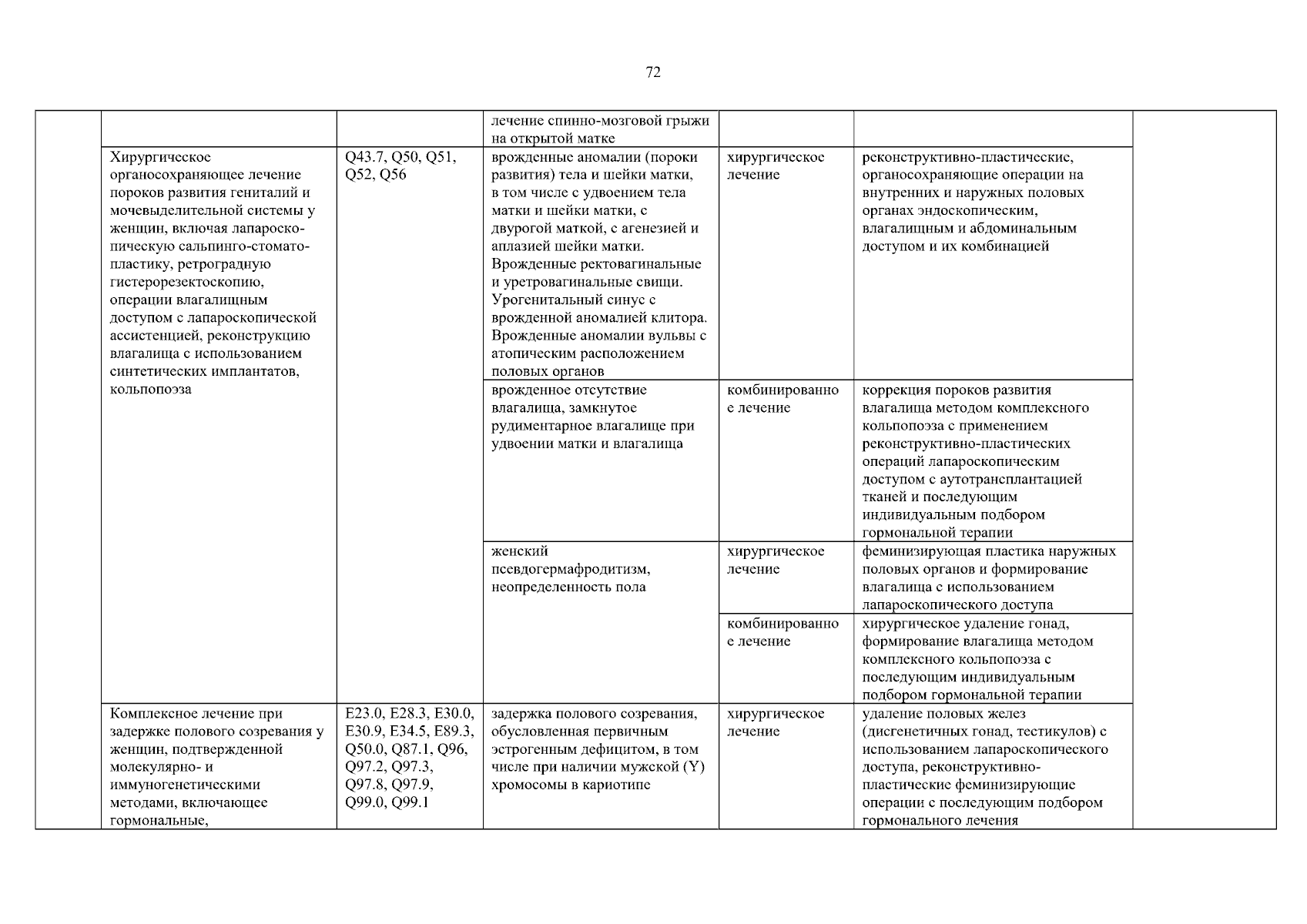 72

| | | | | | | |
|---|---|---|---|---|---|---|
| | | | лечение спинно-мозговой грыжи на открытой матке | | | |
| | Хирургическое органосохраняющее лечение пороков развития гениталий и мочевыделительной системы у женщин, включая лапароскопическую сальпинго-стоматопластику, ретроградную гистерорезектоскопию, операции влагалищным доступом с лапароскопической ассистенцией, реконструкцию влагалища с использованием синтетических имплантатов, кольпопоэза | Q43.7, Q50, Q51, Q52, Q56 | врожденные аномалии (пороки развития) тела и шейки матки, в том числе с удвоением тела матки и шейки матки, с двурогой маткой, с агенезией и аплазией шейки матки. Врожденные ректовагинальные и уретровагинальные свищи. Урогенитальный синус с врожденной аномалией клитора. Врожденные аномалии вульвы с атопическим расположением половых органов | хирургическое лечение | реконструктивно-пластические, органосохраняющие операции на внутренних и наружных половых органах эндоскопическим, влагалищным и абдоминальным доступом и их комбинацией | |
| | | | врожденное отсутствие влагалища, замкнутое рудиментарное влагалище при удвоении матки и влагалища | комбинированное лечение | коррекция пороков развития влагалища методом комплексного кольпопоэза с применением реконструктивно-пластических операций лапароскопическим доступом с аутотрансплантацией тканей и последующим индивидуальным подбором гормональной терапии | |
| | | | женский псевдогермафродитизм, неопределенность пола | хирургическое лечение | феминизирующая пластика наружных половых органов и формирование влагалища с использованием лапароскопического доступа | |
| | | | | комбинированное лечение | хирургическое удаление гонад, формирование влагалища методом комплексного кольпопоэза с последующим индивидуальным подбором гормональной терапии | |
| | Комплексное лечение при задержке полового созревания у женщин, подтвержденной молекулярно- и иммуногенетическими методами, включающее гормональные, | E23.0, E28.3, E30.0, E30.9, E34.5, E89.3, Q50.0, Q87.1, Q96, Q97.2, Q97.3, Q97.8, Q97.9, Q99.0, Q99.1 | задержка полового созревания, обусловленная первичным эстрогенным дефицитом, в том числе при наличии мужской (Y) хромосомы в кариотипе | хирургическое лечение | удаление половых желез (дисгенетичных гонад, тестикулов) с использованием лапароскопического доступа, реконструктивно-пластические феминизирующие операции с последующим подбором гормонального лечения | |